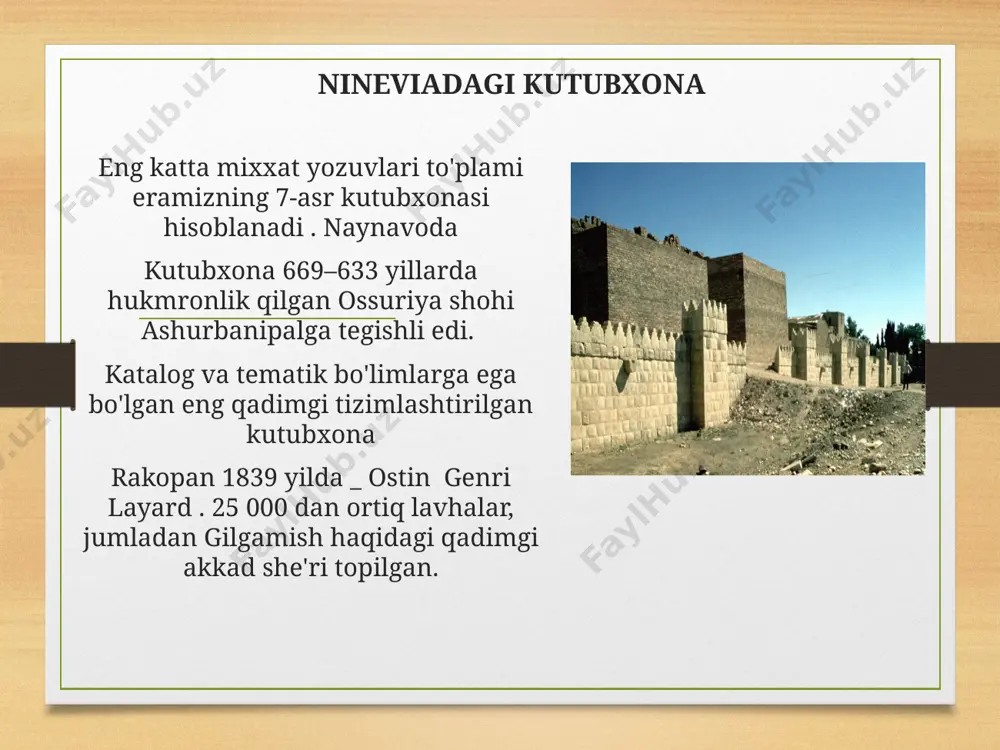 NINEVIADAGI KUTUBXONA

Eng katta mixxat yozuvlari to'plami eramizning 7-asr kutubxonasi hisoblanadi . Naynavoda

Kutubxona 669–633 yillarda hukmronlik qilgan Ossuriya shohi Ashurbanipalga tegishli edi.

Katalog va tematik bo'limlarga ega bo'lgan eng qadimgi tizimlashtirilgan kutubxona

Rakopan 1839 yilda _ Ostin Genri Layard . 25 000 dan ortiq lavhalar, jumladan Gilgamish haqidagi qadimgi akkad she'ri topilgan.

FaylHub.uz